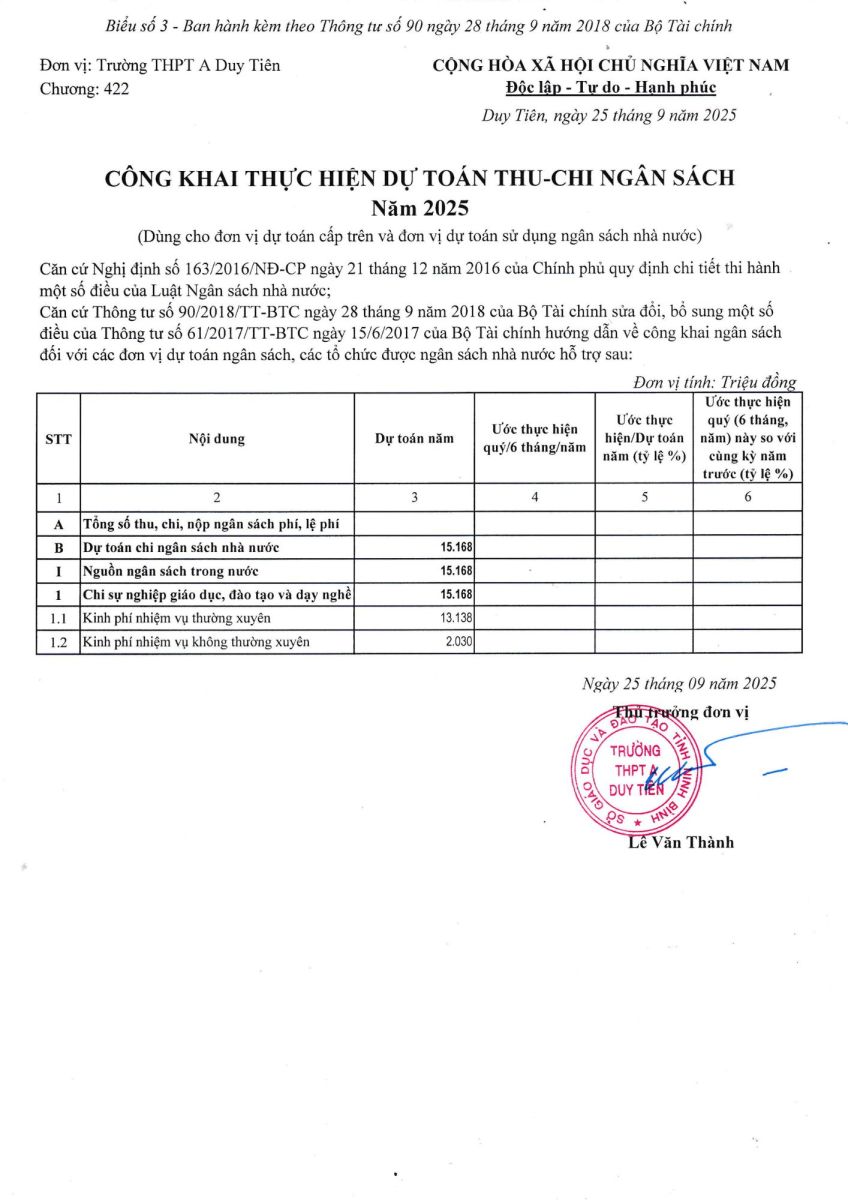 Biểu số 3 - Ban hành kèm theo Thông tư số 90 ngày 28 tháng 9 năm 2018 của Bộ Tài chính

Đơn vị: Trường THPT A Duy Tiên
Chương: 422

CỘNG HÒA XÃ HỘI CHỦ NGHĨA VIỆT NAM
Độc lập - Tự do - Hạnh phúc

Duy Tiên, ngày 25 tháng 9 năm 2025

CÔNG KHAI THỰC HIỆN DỰ TOÁN THU-CHI NGÂN SÁCH
Năm 2025
(Dùng cho đơn vị dự toán cấp trên và đơn vị dự toán sử dụng ngân sách nhà nước)

Căn cứ Nghị định số 163/2016/NĐ-CP ngày 21 tháng 12 năm 2016 của Chính phủ quy định chi tiết thi hành một số điều của Luật Ngân sách nhà nước;
Căn cứ Thông tư số 90/2018/TT-BTC ngày 28 tháng 9 năm 2018 của Bộ Tài chính sửa đổi, bổ sung một số điều của Thông tư số 61/2017/TT-BTC ngày 15/6/2017 của Bộ Tài chính hướng dẫn về công khai ngân sách đối với các đơn vị dự toán ngân sách, các tổ chức được ngân sách nhà nước hỗ trợ sau:

Đơn vị tính: Triệu đồng

| STT | Nội dung | Dự toán năm | Ước thực hiện quý/6 tháng/năm | Ước thực hiện/Dự toán năm (tỷ lệ %) | Ước thực hiện quý (6 tháng, năm) này so với cùng kỳ năm trước (tỷ lệ %) |
|---|---|---|---|---|---|
| 1 | 2 | 3 | 4 | 5 | 6 |
| A | Tổng số thu, chi, nộp ngân sách phí, lệ phí | | | | |
| B | Dự toán chi ngân sách nhà nước | 15.168 | | | |
| I | Nguồn ngân sách trong nước | 15.168 | | | |
| 1 | Chi sự nghiệp giáo dục, đào tạo và dạy nghề | 15.168 | | | |
| 1.1 | Kinh phí nhiệm vụ thường xuyên | 13.138 | | | |
| 1.2 | Kinh phí nhiệm vụ không thường xuyên | 2.030 | | | |

Ngày 25 tháng 09 năm 2025
Thủ trưởng đơn vị

SỞ GIÁO DỤC VÀ ĐÀO TẠO TỈNH NINH BÌNH
TRƯỜNG THPT A DUY TIÊN

Lê Văn Thành